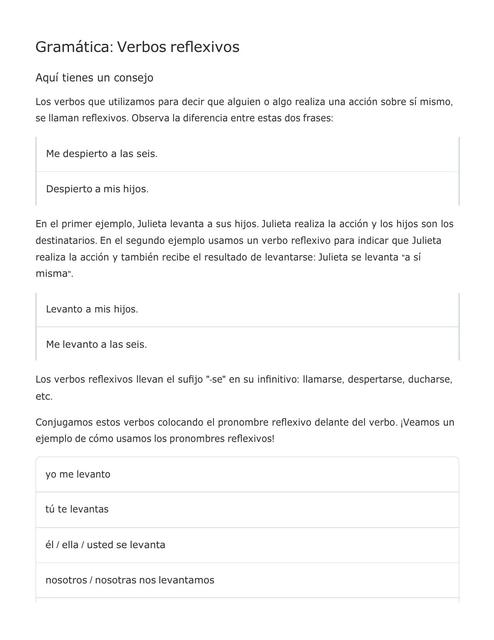 Gramática: Verbos reflexivos

Aquí tienes un consejo

Los verbos que utilizamos para decir que alguien o algo realiza una acción sobre sí mismo, se llaman reflexivos. Observa la diferencia entre estas dos frases:

Me despierto a las seis.

Despierto a mis hijos.

En el primer ejemplo, Julieta levanta a sus hijos. Julieta realiza la acción y los hijos son los destinatarios. En el segundo ejemplo usamos un verbo reflexivo para indicar que Julieta realiza la acción y también recibe el resultado de levantarse: Julieta se levanta "a sí misma".

Levanto a mis hijos.

Me levanto a las seis.

Los verbos reflexivos llevan el sufijo "-se" en su infinitivo: llamarse, despertarse, ducharse, etc.

Conjugamos estos verbos colocando el pronombre reflexivo delante del verbo. ¡Veamos un ejemplo de cómo usamos los pronombres reflexivos!

yo me levanto

tú te levantas

él / ella / usted se levanta

nosotros / nosotras nos levantamos